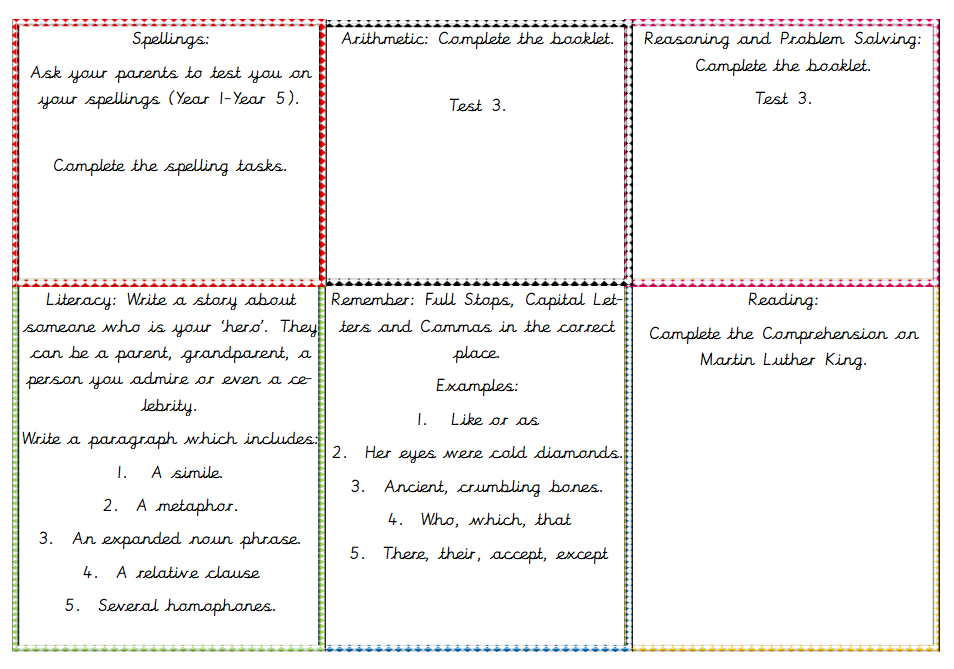 Spellings:

Ask your parents to test you on your spellings (Year 1-Year 5).

Complete the spelling tasks.

Arithmetic: Complete the booklet.

Test 3.

Reasoning and Problem Solving: Complete the booklet.

Test 3.

Literacy: Write a story about someone who is your 'hero'. They can be a parent, grandparent, a person you admire or even a celebrity.

Write a paragraph which includes:

1. A simile.
2. A metaphor.
3. An expanded noun phrase.
4. A relative clause
5. Several homophones.

Remember: Full Stops, Capital Letters and Commas in the correct place.

Examples:

1. Like or as
2. Her eyes were cold diamonds.
3. Ancient, crumbling bones.
4. Who, which, that
5. There, their, accept, except

Reading:

Complete the Comprehension on Martin Luther King.